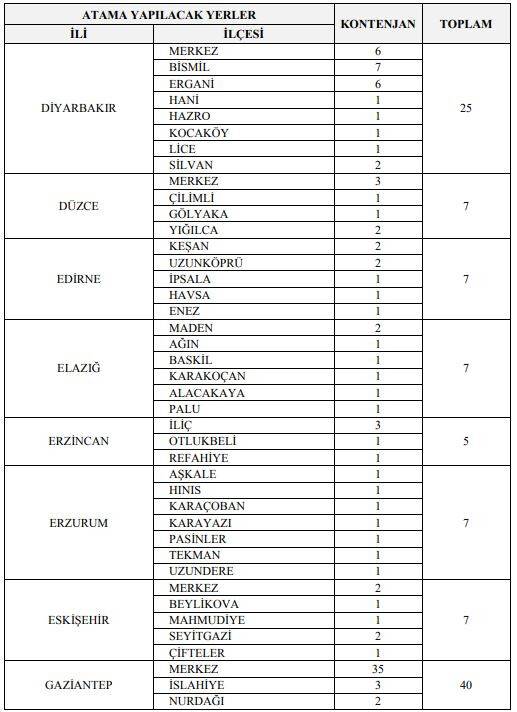 | ATAMA YAPILACAK YERLER | | KONTENJAN | TOPLAM |
|---|---|---|---|
| İLİ | İLÇESİ | | |
| DİYARBAKIR | MERKEZ | 6 | 25 |
| | BİSMİL | 7 | |
| | ERGANİ | 6 | |
| | HANİ | 1 | |
| | HAZRO | 1 | |
| | KOCAKÖY | 1 | |
| | LİCE | 1 | |
| | SİLVAN | 2 | |
| DÜZCE | MERKEZ | 3 | 7 |
| | ÇİLİMLİ | 1 | |
| | GÖLYAKA | 1 | |
| | YIĞILCA | 2 | |
| EDİRNE | KEŞAN | 2 | 7 |
| | UZUNKÖPRÜ | 2 | |
| | İPSALA | 1 | |
| | HAVSA | 1 | |
| | ENEZ | 1 | |
| ELAZIĞ | MADEN | 2 | 7 |
| | AĞIN | 1 | |
| | BASKİL | 1 | |
| | KARAKOÇAN | 1 | |
| | ALACAKAYA | 1 | |
| | PALU | 1 | |
| ERZİNCAN | İLİÇ | 3 | 5 |
| | OTLUKBELİ | 1 | |
| | REFAHİYE | 1 | |
| ERZURUM | AŞKALE | 1 | 7 |
| | HINIS | 1 | |
| | KARAÇOBAN | 1 | |
| | KARAYAZI | 1 | |
| | PASİNLER | 1 | |
| | TEKMAN | 1 | |
| | UZUNDERE | 1 | |
| ESKİŞEHİR | MERKEZ | 2 | 7 |
| | BEYLİKOVA | 1 | |
| | MAHMUDİYE | 1 | |
| | SEYİTGAZİ | 2 | |
| | ÇİFTELER | 1 | |
| GAZİANTEP | MERKEZ | 35 | 40 |
| | İSLAHİYE | 3 | |
| | NURDAĞI | 2 | |